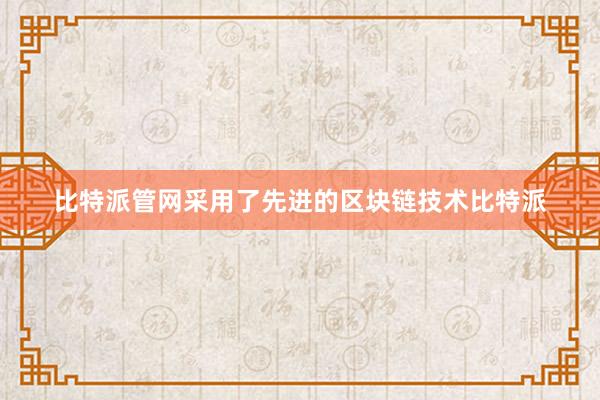 比特派管网采用了先进的区块链技术比特派